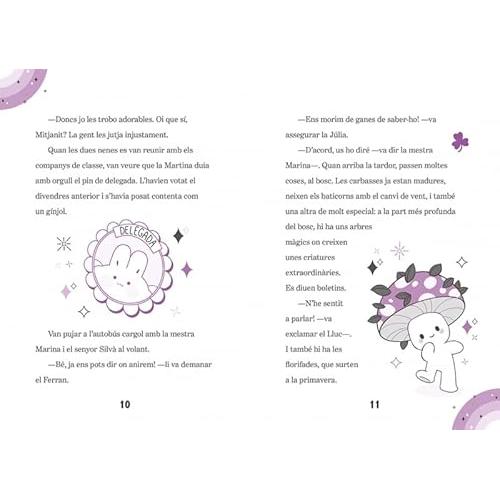 —Doncs jo les trobo adorables. Oi que sí, Mitjanit? La gent les jutja injustament.

Quan les dues nenes es van reunir amb els companys de classe, van veure que la Martina duia amb orgull el pin de delegada. L'havien votat el divendres anterior i s'havia posat contenta com un gínjol.

DELEGADA

Van pujar a l'autobús cargol amb la mestra Marina i el senyor Silvà al volant.

—Bé, ja ens pots dir on anirem! —li va demanar el Ferran.

10

—Ens morim de ganes de saber-ho! —va assegurar la Júlia.

—D'acord, us ho diré —va dir la mestra Marina—. Quan arriba la tardor, passen moltes coses, al bosc. Les carbasses ja estan madures, neixen els baticorns amb el canvi de vent, i també una altra de molt especial: a la part més profunda del bosc, hi ha uns arbres màgics on creixen unes criatures extraordinàries. Es diuen boletins.

—N'he sentit a parlar! —va exclamar el Lluc—. I també hi ha les florifades, que surten a la primavera.

11